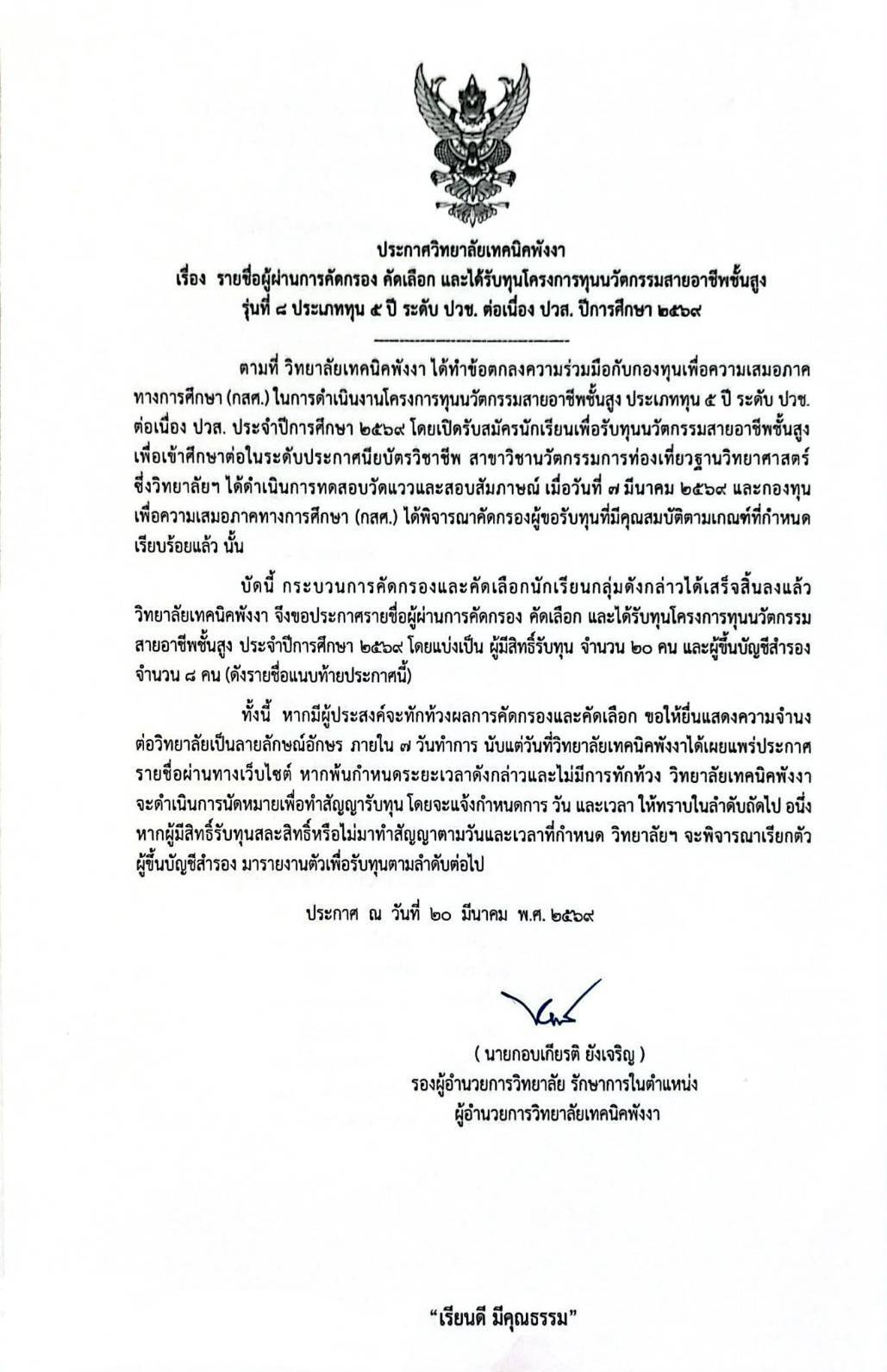 ประกาศวิทยาลัยเทคนิคพังงา
เรื่อง รายชื่อผู้ผ่านการคัดกรอง คัดเลือก และได้รับทุนโครงการทุนนวัตกรรมสายอาชีพชั้นสูง รุ่นที่ ๘ ประเภททุน ๕ ปี ระดับ ปวช. ต่อเนื่อง ปวส. ปีการศึกษา ๒๕๖๙

ตามที่ วิทยาลัยเทคนิคพังงา ได้ทำข้อตกลงความร่วมมือกับกองทุนเพื่อความเสมอภาคทางการศึกษา (กสศ.) ในการดำเนินงานโครงการทุนนวัตกรรมสายอาชีพชั้นสูง ประเภททุน ๕ ปี ระดับ ปวช. ต่อเนื่อง ปวส. ประจำปีการศึกษา ๒๕๖๙ โดยเปิดรับสมัครนักเรียนเพื่อรับทุนนวัตกรรมสายอาชีพชั้นสูง เพื่อเข้าศึกษาต่อในระดับประกาศนียบัตรวิชาชีพ สาขาวิชานวัตกรรมการท่องเที่ยวฐานวิทยาศาสตร์ ซึ่งวิทยาลัยฯ ได้ดำเนินการทดสอบวัดแววและสอบสัมภาษณ์ เมื่อวันที่ ๗ มีนาคม ๒๕๖๙ และกองทุนเพื่อความเสมอภาคทางการศึกษา (กสศ.) ได้พิจารณาคัดกรองผู้ขอรับทุนที่มีคุณสมบัติตามเกณฑ์ที่กำหนดเรียบร้อยแล้ว นั้น

บัดนี้ กระบวนการคัดกรองและคัดเลือกนักเรียนกลุ่มดังกล่าวได้เสร็จสิ้นลงแล้ว วิทยาลัยเทคนิคพังงา จึงขอประกาศรายชื่อผู้ผ่านการคัดกรอง คัดเลือก และได้รับทุนโครงการทุนนวัตกรรมสายอาชีพชั้นสูง ประจำปีการศึกษา ๒๕๖๙ โดยแบ่งเป็น ผู้มีสิทธิ์รับทุน จำนวน ๒๐ คน และผู้ขึ้นบัญชีสำรอง จำนวน ๘ คน (ดังรายชื่อแนบท้ายประกาศนี้)

ทั้งนี้ หากมีผู้ประสงค์จะทักท้วงผลการคัดกรองและคัดเลือก ขอให้ยื่นแสดงความจำนงต่อวิทยาลัยเป็นลายลักษณ์อักษร ภายใน ๗ วันทำการ นับแต่วันที่วิทยาลัยเทคนิคพังงาได้เผยแพร่ประกาศรายชื่อผ่านทางเว็บไซต์ หากพ้นกำหนดระยะเวลาดังกล่าวและไม่มีการทักท้วง วิทยาลัยเทคนิคพังงาจะดำเนินการนัดหมายเพื่อทำสัญญารับทุน โดยจะแจ้งกำหนดการ วัน และเวลา ให้ทราบในลำดับถัดไป อนึ่ง หากผู้มีสิทธิ์รับทุนสละสิทธิ์หรือไม่มาทำสัญญาตามวันและเวลาที่กำหนด วิทยาลัยฯ จะพิจารณาเรียกตัวผู้ขึ้นบัญชีสำรอง มารายงานตัวเพื่อรับทุนตามลำดับต่อไป

ประกาศ ณ วันที่ ๒๐ มีนาคม พ.ศ. ๒๕๖๙

( นายกอบเกียรติ ยังเจริญ )
รองผู้อำนวยการวิทยาลัย รักษาการในตำแหน่ง
ผู้อำนวยการวิทยาลัยเทคนิคพังงา

“เรียนดี มีคุณธรรม”